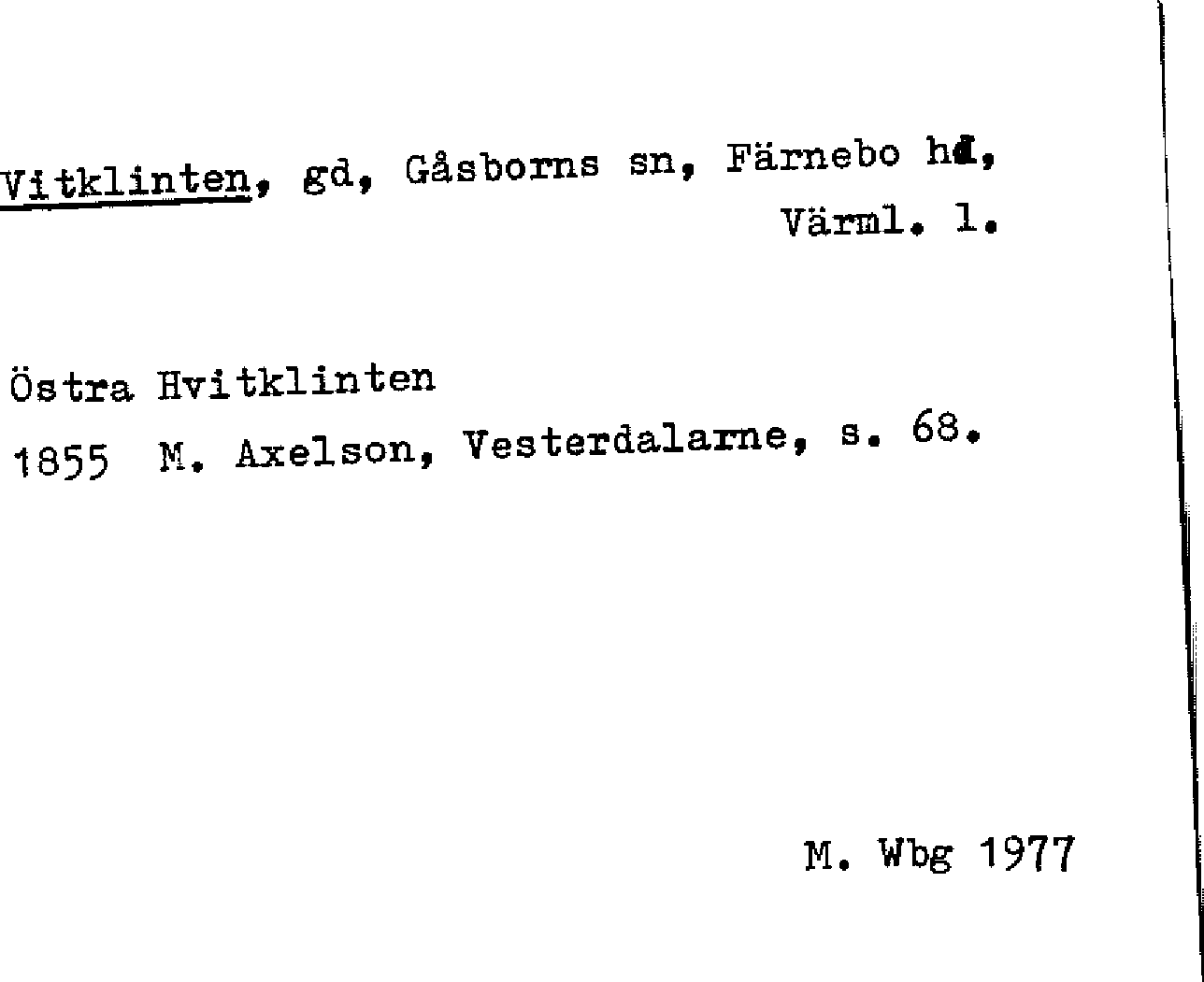 Vitklinten, gd, Gåsborns sn, Färnebo hd,
Värml. l.

Östra Hvitklinten
1855 M. Axelson, Vesterdalarne, s. 68.

M. Wbg 1977